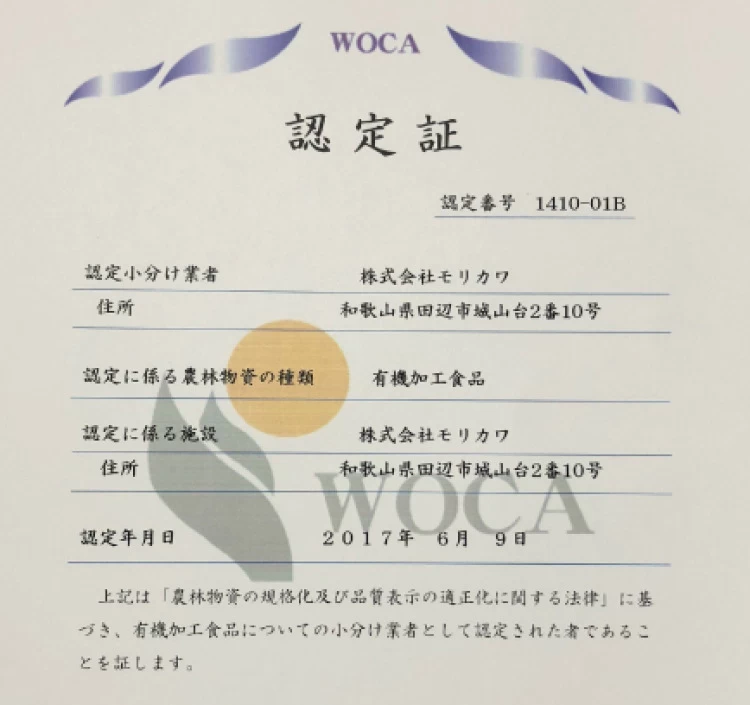 WOCA

認定証

認定番号 1410-01B

認定小分け業者 株式会社モリカワ
住所 和歌山県田辺市城山台2番10号

認定に係る農林物資の種類 有機加工食品

認定に係る施設 株式会社モリカワ
住所 和歌山県田辺市城山台2番10号

認定年月日 2017年 6月 9日

上記は「農林物資の規格化及び品質表示の適正化に関する法律」に基づき、有機加工食品についての小分け業者として認定された者であることを証します。

WOCA